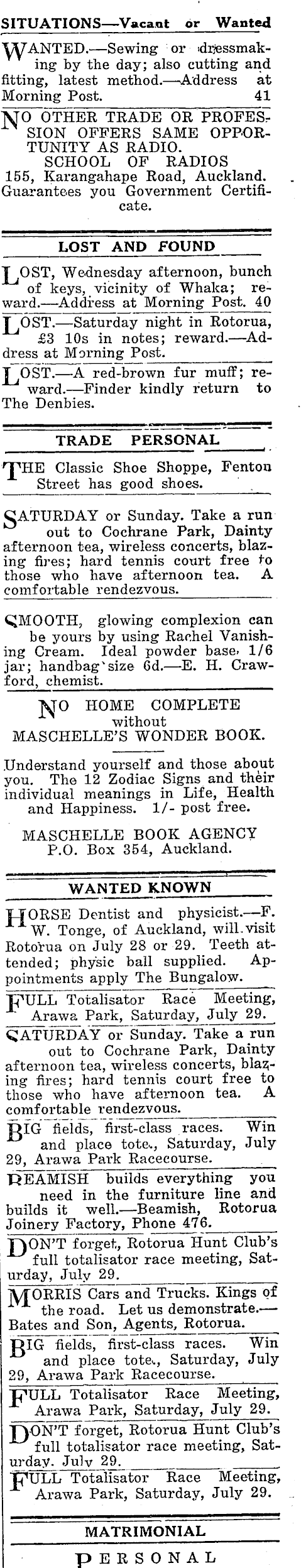 SITUATIONS—Vacant or Wanted

WANTED.—Sewing or dressmaking by the day; also cutting and fitting, latest method.—Address at Morning Post. 41

NO OTHER TRADE OR PROFESSION OFFERS SAME OPPORTUNITY AS RADIO.
SCHOOL OF RADIOS
155, Karangahape Road, Auckland. Guarantees you Government Certificate.

LOST AND FOUND

LOST, Wednesday afternoon, bunch of keys, vicinity of Whaka; reward.—Address at Morning Post. 40

LOST.—Saturday night in Rotorua, £3 10s in notes; reward.—Address at Morning Post.

LOST.—A red-brown fur muff; reward.—Finder kindly return to The Denbies.

TRADE PERSONAL

THE Classic Shoe Shoppe, Fenton Street has good shoes.

SATURDAY or Sunday. Take a run out to Cochrane Park, Dainty afternoon tea, wireless concerts, blazing fires; hard tennis court free to those who have afternoon tea. A comfortable rendezvous.

SMOOTH, glowing complexion can be yours by using Rachel Vanishing Cream. Ideal powder base, 1/6 jar; handbag size 6d.—E. H. Crawford, chemist.

NO HOME COMPLETE
without
MASCHELLE'S WONDER BOOK.

Understand yourself and those about you. The 12 Zodiac Signs and their individual meanings in Life, Health and Happiness. 1/- post free.

MASCHELLE BOOK AGENCY
P.O. Box 354, Auckland.

WANTED KNOWN

HORSE Dentist and physicist.—F. W. Tonge, of Auckland, will visit Rotorua on July 28 or 29. Teeth attended; physic ball supplied. Appointments apply The Bungalow.

FULL Totalisator Race Meeting, Arawa Park, Saturday, July 29.

SATURDAY or Sunday. Take a run out to Cochrane Park, Dainty afternoon tea, wireless concerts, blazing fires; hard tennis court free to those who have afternoon tea. A comfortable rendezvous.

BIG fields, first-class races. Win and place tote., Saturday, July 29, Arawa Park Racecourse.

BEAMISH builds everything you need in the furniture line and builds it well.—Beamish, Rotorua Joinery Factory, Phone 476.

DON'T forget, Rotorua Hunt Club's full totalisator race meeting, Saturday, July 29.

MORRIS Cars and Trucks. Kings of the road. Let us demonstrate.—Bates and Son, Agents, Rotorua.

BIG fields, first-class races. Win and place tote., Saturday, July 29, Arawa Park Racecourse.

FULL Totalisator Race Meeting, Arawa Park, Saturday, July 29.

DON'T forget, Rotorua Hunt Club's full totalisator race meeting, Saturday, July 29.

FULL Totalisator Race Meeting, Arawa Park, Saturday, July 29.

MATRIMONIAL

PERSONAL